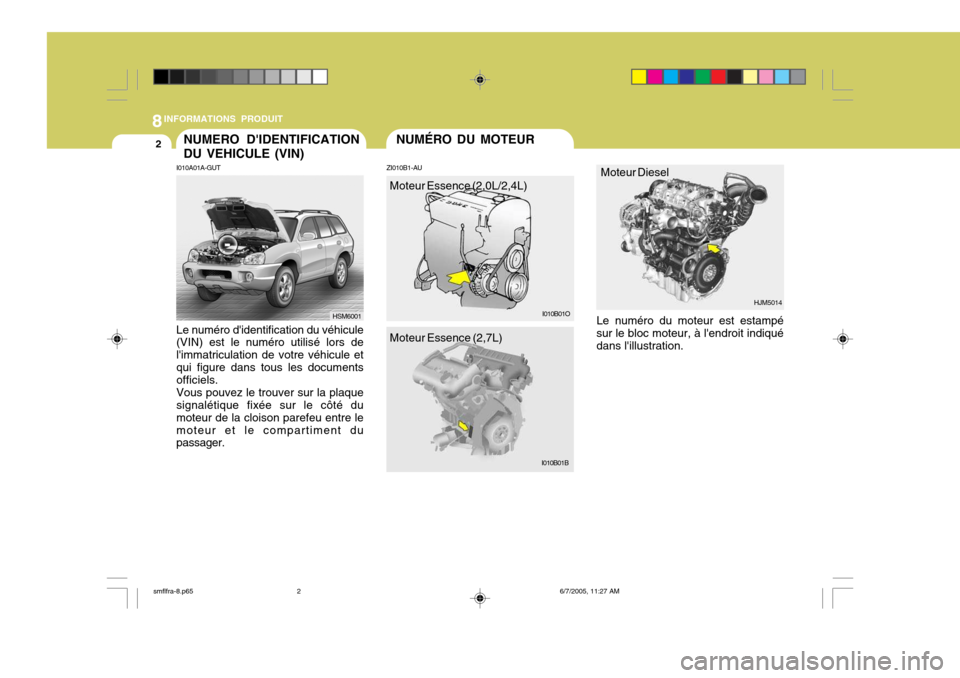 8 INFORMATIONS PRODUIT

2

NUMERO D'IDENTIFICATION DU VEHICULE (VIN)

I010A01A-GUT

HSM6001

Le numéro d'identification du véhicule (VIN) est le numéro utilisé lors de l'immatriculation de votre véhicule et qui figure dans tous les documents officiels.
Vous pouvez le trouver sur la plaque signalétique fixée sur le côté du moteur de la cloison parefeu entre le moteur et le compartiment du passager.

NUMÉRO DU MOTEUR

ZI010B1-AU

Moteur Essence (2,0L/2,4L)

I010B01O

Moteur Essence (2,7L)

I010B01B

Moteur Diesel

HJM5014

Le numéro du moteur est estampé sur le bloc moteur, à l'endroit indiqué dans l'illustration.

smflfra-8.p65 2 6/7/2005, 11:27 AM

carmanualsonline.info